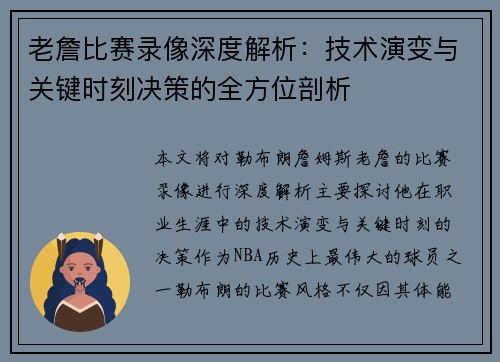 老詹比赛录像深度解析：技术演变与关键时刻决策的全方位剖析

本文将对勒布朗詹姆斯老詹的比赛录像进行深度解析主要探讨他在职业生涯中的技术演变与关键时刻的决策作为NBA历史上最伟大的球员之一勒布朗的比赛风格不仅因其体能